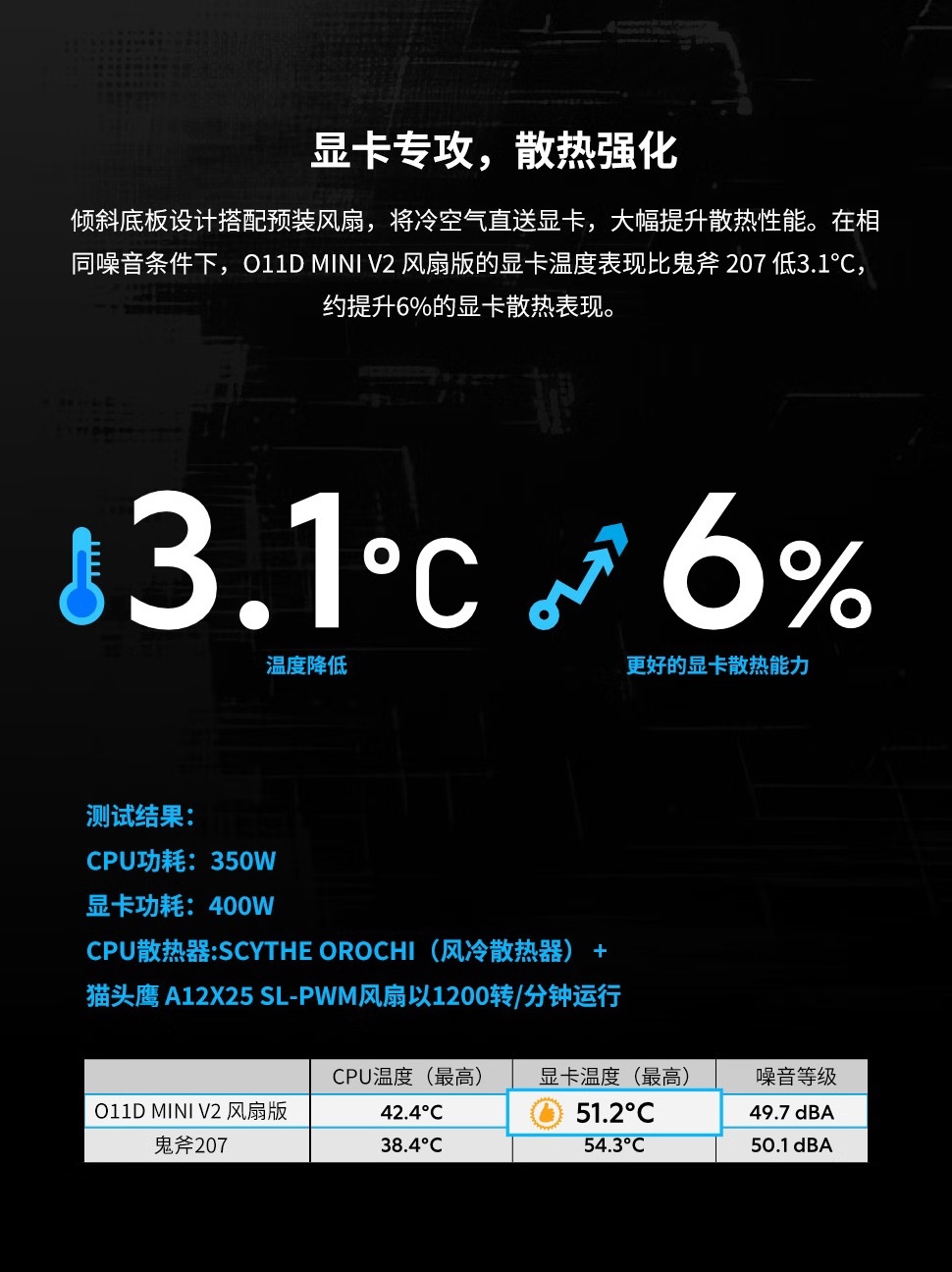 显卡专攻，散热强化

倾斜底板设计搭配预装风扇，将冷空气直送显卡，大幅提升散热性能。在相同噪音条件下，O11D MINI V2 风扇版的显卡温度表现比鬼斧 207 低3.1°C，约提升6%的显卡散热表现。

3.1°C
温度降低

6%
更好的显卡散热能力

测试结果：
CPU功耗：350W
显卡功耗：400W
CPU散热器:SCYTHE OROCHI（风冷散热器）+
猫头鹰 A12X25 SL-PWM风扇以1200转/分钟运行

| | CPU温度（最高） | 显卡温度（最高） | 噪音等级 |
|---|---|---|---|
| O11D MINI V2 风扇版 | 42.4°C | 51.2°C | 49.7 dBA |
| 鬼斧207 | 38.4°C | 54.3°C | 50.1 dBA |